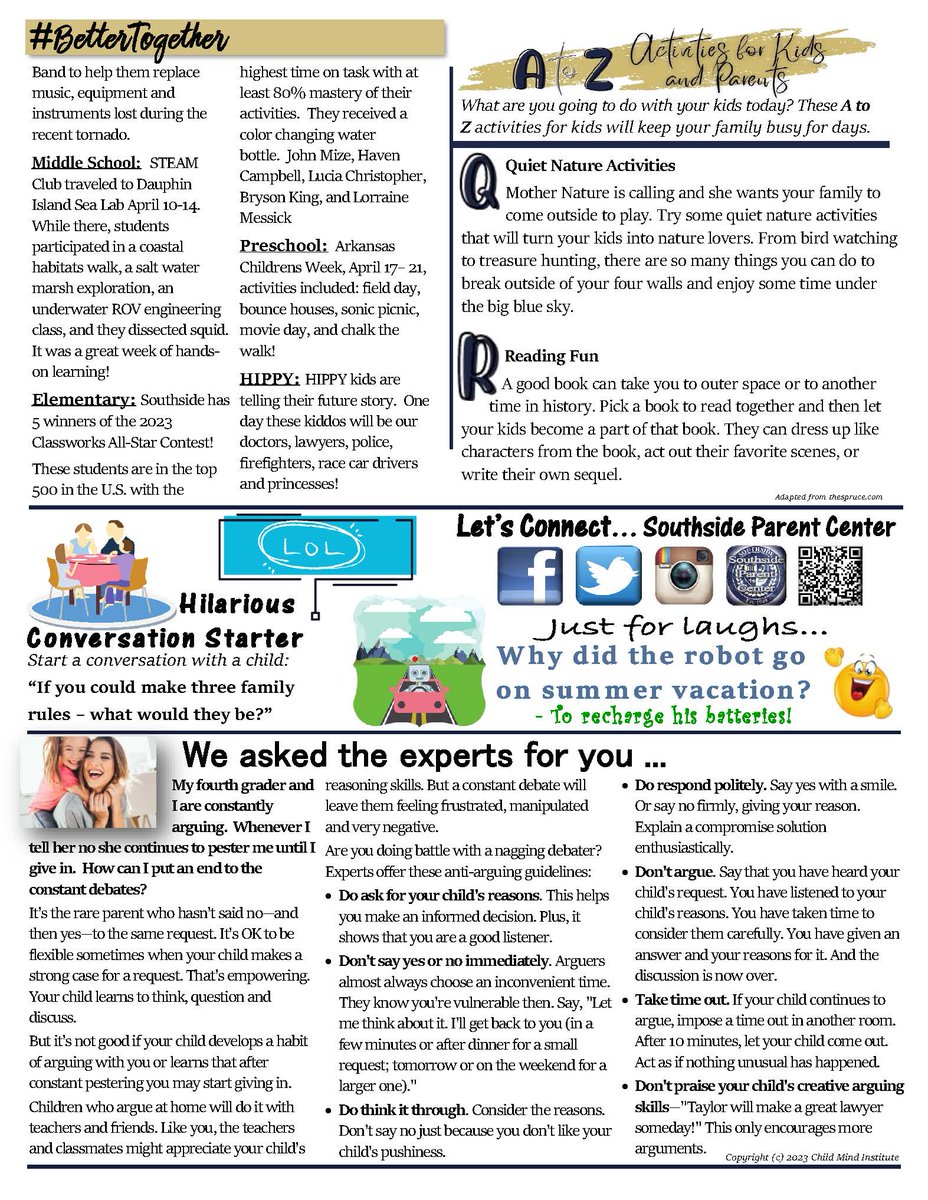 #BetterTogether

Band to help them replace music, equipment and instruments lost during the recent tornado.

Middle School: STEAM Club traveled to Dauphin Island Sea Lab April 10-14. While there, students participated in a coastal habitats walk, a salt water marsh exploration, an underwater ROV engineering class, and they dissected squid. It was a great week of hands-on learning!

Elementary: Southside has 5 winners of the 2023 Classworks All-Star Contest!

These students are in the top 500 in the U.S. with the highest time on task with at least 80% mastery of their activities. They received a color changing water bottle. John Mize, Haven Campbell, Lucia Christopher, Bryson King, and Lorraine Messick

Preschool: Arkansas Childrens Week, April 17– 21, activities included: field day, bounce houses, sonic picnic, movie day, and chalk the walk!

HIPPY: HIPPY kids are telling their future story. One day these kiddos will be our doctors, lawyers, police, firefighters, race car drivers and princesses!

A to Z Activities for Kids and Parents

What are you going to do with your kids today? These A to Z activities for kids will keep your family busy for days.

Q Quiet Nature Activities

Mother Nature is calling and she wants your family to come outside to play. Try some quiet nature activities that will turn your kids into nature lovers. From bird watching to treasure hunting, there are so many things you can do to break outside of your four walls and enjoy some time under the big blue sky.

R Reading Fun

A good book can take you to outer space or to another time in history. Pick a book to read together and then let your kids become a part of that book. They can dress up like characters from the book, act out their favorite scenes, or write their own sequel.

Adapted from thespruce.com

LOL

Hilarious Conversation Starter

Start a conversation with a child:

"If you could make three family rules – what would they be?"

Let's Connect... Southside Parent Center

Just for laughs...

Why did the robot go on summer vacation?

- To recharge his batteries!

We asked the experts for you ...

My fourth grader and I are constantly arguing. Whenever I tell her no she continues to pester me until I give in. How can I put an end to the constant debates?

It's the rare parent who hasn't said no—and then yes—to the same request. It's OK to be flexible sometimes when your child makes a strong case for a request. That's empowering. Your child learns to think, question and discuss.

But it's not good if your child develops a habit of arguing with you or learns that after constant pestering you may start giving in.

Children who argue at home will do it with teachers and friends. Like you, the teachers and classmates might appreciate your child's reasoning skills. But a constant debate will leave them feeling frustrated, manipulated and very negative.

Are you doing battle with a nagging debater? Experts offer these anti-arguing guidelines:

• Do ask for your child's reasons. This helps you make an informed decision. Plus, it shows that you are a good listener.

• Don't say yes or no immediately. Arguers almost always choose an inconvenient time. They know you're vulnerable then. Say, "Let me think about it. I'll get back to you (in a few minutes or after dinner for a small request; tomorrow or on the weekend for a larger one)."

• Do think it through. Consider the reasons. Don't say no just because you don't like your child's pushiness.

• Do respond politely. Say yes with a smile. Or say no firmly, giving your reason. Explain a compromise solution enthusiastically.

• Don't argue. Say that you have heard your child's request. You have listened to your child's reasons. You have taken time to consider them carefully. You have given an answer and your reasons for it. And the discussion is now over.

• Take time out. If your child continues to argue, impose a time out in another room. After 10 minutes, let your child come out. Act as if nothing unusual has happened.

• Don't praise your child's creative arguing skills—"Taylor will make a great lawyer someday!" This only encourages more arguments.

Copyright (c) 2023 Child Mind Institute